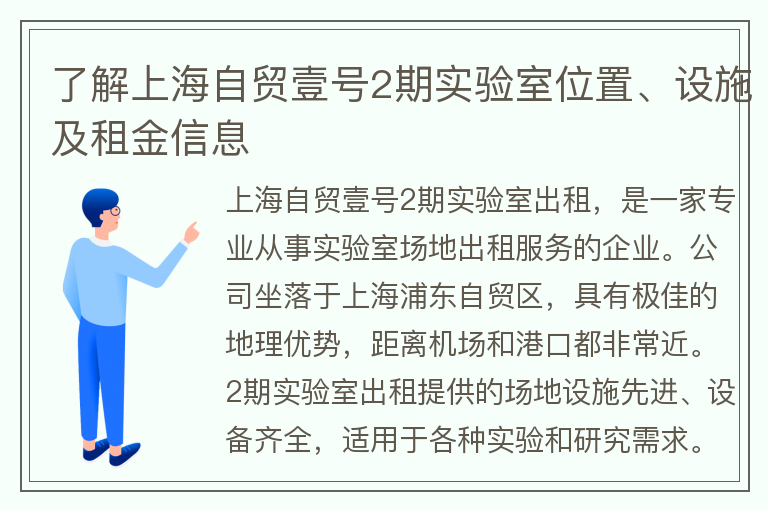 了解上海自贸壹号2期实验室位置、设施及租金信息

上海自贸壹号2期实验室出租，是一家专业从事实验室场地出租服务的企业。公司坐落于上海浦东自贸区，具有极佳的地理优势，距离机场和港口都非常近。2期实验室出租提供的场地设施先进、设备齐全，适用于各种实验和研究需求。